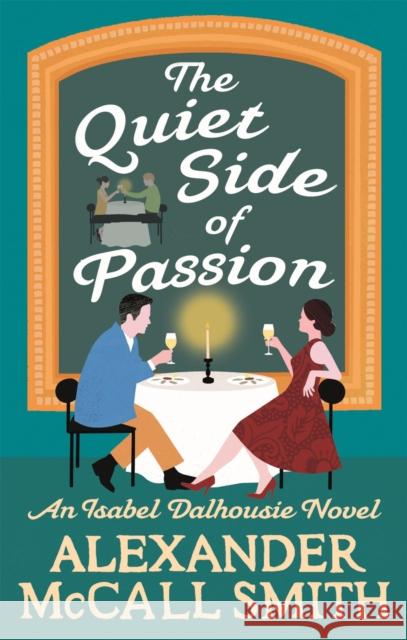 The Quiet Side of Passion

An Isabel Dalhousie Novel

ALEXANDER McCALL SMITH